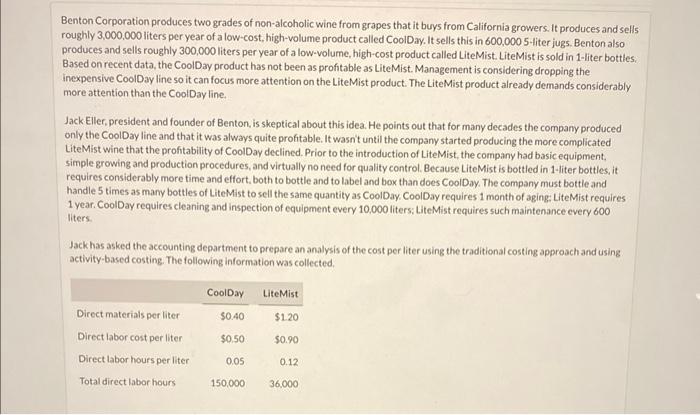 Benton Corporation produces two grades of non-alcoholic wine from grapes that it buys from California growers. It produces and sells roughly 3,000,000 liters per year of a low-cost, high-volume product called CoolDay. It sells this in 600,000 5-liter jugs. Benton also produces and sells roughly 300,000 liters per year of a low-volume, high-cost product called LiteMist. LiteMist is sold in 1-liter bottles. Based on recent data, the CoolDay product has not been as profitable as LiteMist. Management is considering dropping the inexpensive CoolDay line so it can focus more attention on the LiteMist product. The LiteMist product already demands considerably more attention than the CoolDay line.

Jack Eller, president and founder of Benton, is skeptical about this idea. He points out that for many decades the company produced only the CoolDay line and that it was always quite profitable. It wasn't until the company started producing the more complicated LiteMist wine that the profitability of CoolDay declined. Prior to the introduction of LiteMist, the company had basic equipment, simple growing and production procedures, and virtually no need for quality control. Because LiteMist is bottled in 1-liter bottles, it requires considerably more time and effort, both to bottle and to label and box than does CoolDay. The company must bottle and handle 5 times as many bottles of LiteMist to sell the same quantity as CoolDay. CoolDay requires 1 month of aging; LiteMist requires 1 year. CoolDay requires cleaning and inspection of equipment every 10,000 liters; LiteMist requires such maintenance every 600 liters.

Jack has asked the accounting department to prepare an analysis of the cost per liter using the traditional costing approach and using activity-based costing. The following information was collected.

| | CoolDay | LiteMist |
|---|---|---|
| Direct materials per liter | $0.40 | $1.20 |
| Direct labor cost per liter | $0.50 | $0.90 |
| Direct labor hours per liter | 0.05 | 0.12 |
| Total direct labor hours | 150,000 | 36,000 |